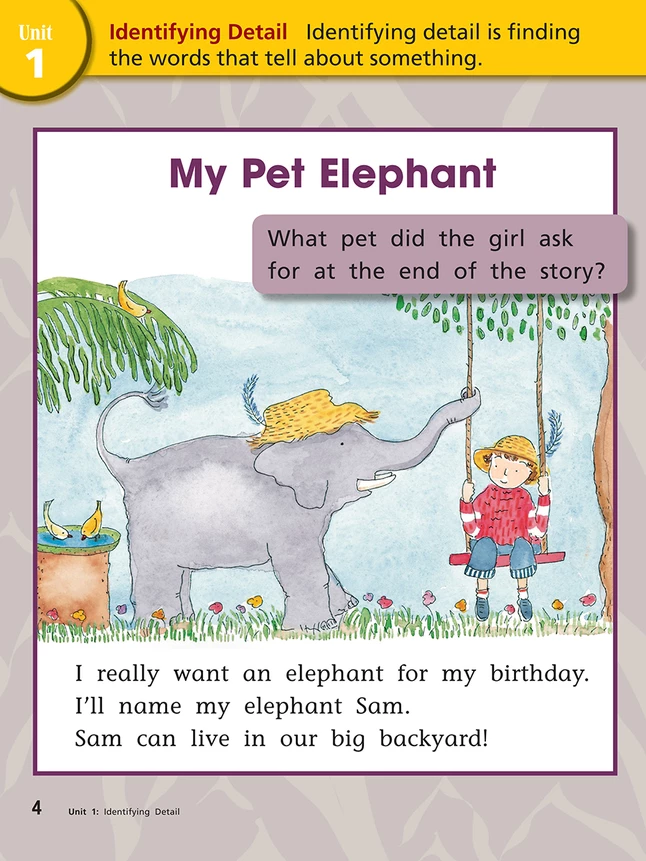 Unit 1

Identifying Detail Identifying detail is finding the words that tell about something.

My Pet Elephant

What pet did the girl ask for at the end of the story?

I really want an elephant for my birthday.
I'll name my elephant Sam.
Sam can live in our big backyard!

4 Unit 1: Identifying Detail